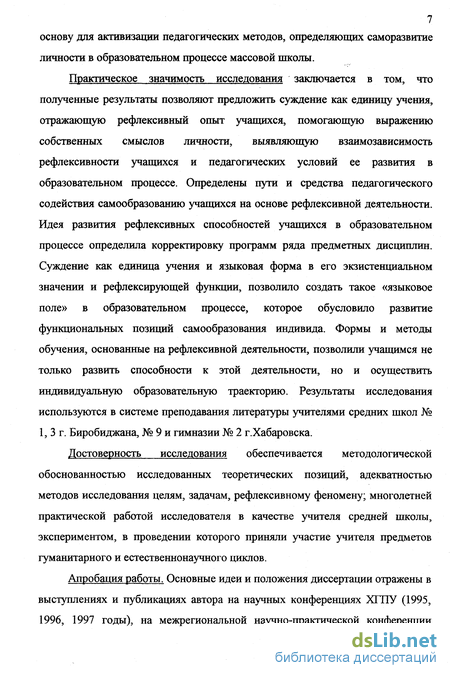 7

основу для активизации педагогических методов, определяющих саморазвитие личности в образовательном процессе массовой школы.

Практическое значимость исследования заключается в том, что полученные результаты позволяют предложить суждение как единицу учения, отражающую рефлексивный опыт учащихся, помогающую выражению собственных смыслов личности, выявляющую взаимозависимость рефлексивности учащихся и педагогических условий ее развития в образовательном процессе. Определены пути и средства педагогического содействия самообразованию учащихся на основе рефлексивной деятельности. Идея развития рефлексивных способностей учащихся в образовательном процессе определила корректировку программ ряда предметных дисциплин. Суждение как единица учения и языковая форма в его экзистенциальном значении и рефлексирующей функции, позволило создать такое «языковое поле» в образовательном процессе, которое обусловило развитие функциональных позиций самообразования индивида. Формы и методы обучения, основанные на рефлексивной деятельности, позволили учащимся не только развить способности к этой деятельности, но и осуществить индивидуальную образовательную траекторию. Результаты исследования используются в системе преподавания литературы учителями средних школ № 1, 3 г. Биробиджана, № 9 и гимназии № 2 г.Хабаровска.

Достоверность исследования обеспечивается методологической обоснованностью исследованных теоретических позиций, адекватностью методов исследования целям, задачам, рефлексивному феномену; многолетней практической работой исследователя в качестве учителя средней школы, экспериментом, в проведении которого приняли участие учителя предметов гуманитарного и естественнонаучного циклов.

Апробация работы. Основные идеи и положения диссертации отражены в выступлениях и публикациях автора на научных конференциях ХГПУ (1995, 1996, 1997 годы), на межрегиональной научно-практической конференции

dsLib.net
библиотека диссертаций